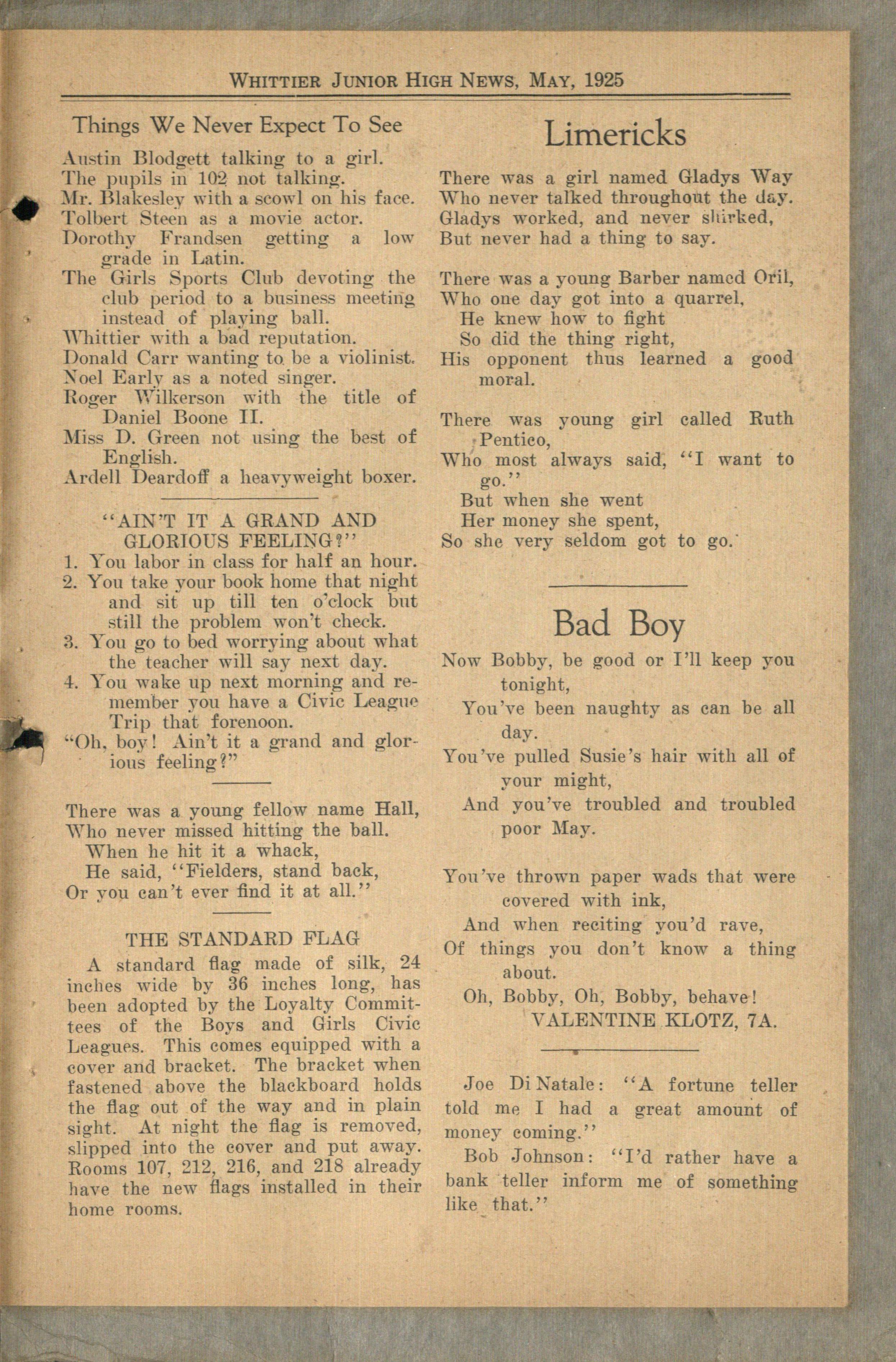 WHITTIER JUNIOR HIGH NEWS, MAY, 1925

Things We Never Expect To See

Austin Blodgett talking to a girl.
The pupils in 102 not talking.
Mr. Blakesley with a scowl on his face.
Tolbert Steen as a movie actor.
Dorothy Frandsen getting a low grade in Latin.
The Girls Sports Club devoting the club period to a business meeting instead of playing ball.
Whittier with a bad reputation.
Donald Carr wanting to be a violinist.
Noel Early as a noted singer.
Roger Wilkerson with the title of Daniel Boone II.
Miss D. Green not using the best of English.
Ardell Deardoff a heavyweight boxer.

"AIN'T IT A GRAND AND GLORIOUS FEELING?"

1. You labor in class for half an hour.
2. You take your book home that night and sit up till ten o'clock but still the problem won't check.
3. You go to bed worrying about what the teacher will say next day.
4. You wake up next morning and remember you have a Civic League Trip that forenoon.
"Oh, boy! Ain't it a grand and glorious feeling?"

There was a young fellow name Hall,
Who never missed hitting the ball.
When he hit it a whack,
He said, "Fielders, stand back,
Or you can't ever find it at all."

THE STANDARD FLAG

A standard flag made of silk, 24 inches wide by 36 inches long, has been adopted by the Loyalty Committees of the Boys and Girls Civic Leagues. This comes equipped with a cover and bracket. The bracket when fastened above the blackboard holds the flag out of the way and in plain sight. At night the flag is removed, slipped into the cover and put away. Rooms 107, 212, 216, and 218 already have the new flags installed in their home rooms.

Limericks

There was a girl named Gladys Way
Who never talked throughout the day.
Gladys worked, and never shirked,
But never had a thing to say.

There was a young Barber named Oril,
Who one day got into a quarrel,
He knew how to fight
So did the thing right,
His opponent thus learned a good moral.

There was young girl called Ruth Pentico,
Who most always said, "I want to go."
But when she went
Her money she spent,
So she very seldom got to go.

Bad Boy

Now Bobby, be good or I'll keep you tonight,
You've been naughty as can be all day.
You've pulled Susie's hair with all of your might,
And you've troubled and troubled poor May.

You've thrown paper wads that were covered with ink,
And when reciting you'd rave,
Of things you don't know a thing about.
Oh, Bobby, Oh, Bobby, behave!
VALENTINE KLOTZ, 7A.

Joe Di Natale: "A fortune teller told me I had a great amount of money coming."

Bob Johnson: "I'd rather have a bank teller inform me of something like that."